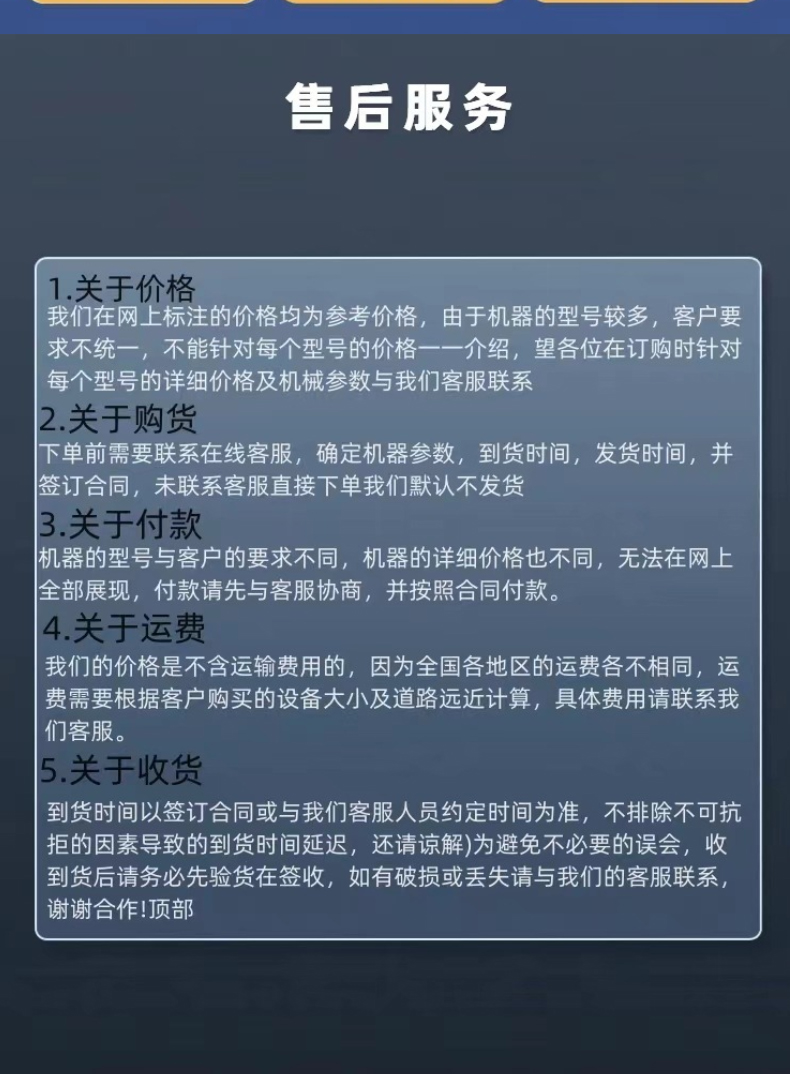 售后服务

1.关于价格
我们在网上标注的价格均为参考价格，由于机器的型号较多，客户要求不统一，不能针对每个型号的价格一一介绍，望各位在订购时针对每个型号的详细价格及机械参数与我们客服联系

2.关于购货
下单前需要联系在线客服，确定机器参数，到货时间，发货时间，并签订合同，未联系客服直接下单我们默认不发货

3.关于付款
机器的型号与客户的要求不同，机器的详细价格也不同，无法在网上全部展现，付款请先与客服协商，并按照合同付款。

4.关于运费
我们的价格是不含运输费用的，因为全国各地区的运费各不相同，运费需要根据客户购买的设备大小及道路远近计算，具体费用请联系我们客服。

5.关于收货
到货时间以签订合同或与我们客服人员约定时间为准，不排除不可抗拒的因素导致的到货时间延迟，还请谅解)为避免不必要的误会，收到货后请务必先验货在签收，如有破损或丢失请与我们的客服联系，谢谢合作!顶部